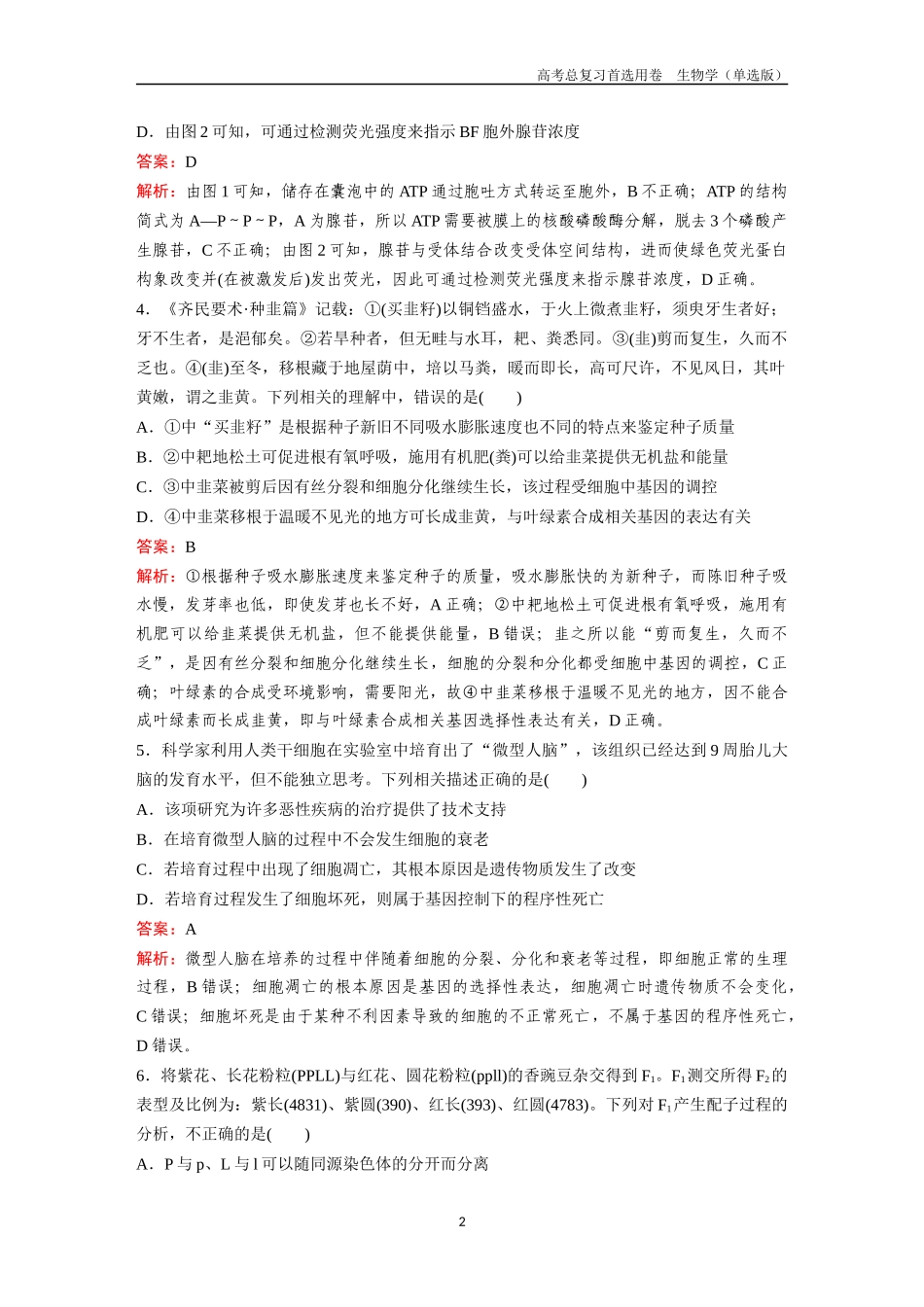 高考总复习首选用卷　生物学（单选版）

D．由图2可知，可通过检测荧光强度来指示BF胞外腺苷浓度

答案：D

解析：由图1可知，储存在囊泡中的ATP通过胞吐方式转运至胞外，B不正确；ATP的结构简式为A—P～P～P，A为腺苷，所以ATP需要被膜上的核酸磷酸酶分解，脱去3个磷酸产生腺苷，C不正确；由图2可知，腺苷与受体结合改变受体空间结构，进而使绿色荧光蛋白构象改变并(在被激发后)发出荧光，因此可通过检测荧光强度来指示腺苷浓度，D正确。

4．《齐民要术·种韭篇》记载：①(买韭籽)以铜铛盛水，于火上微煮韭籽，须臾牙生者好；牙不生者，是浥郁矣。②若旱种者，但无畦与水耳，耙、粪悉同。③(韭)剪而复生，久而不乏也。④(韭)至冬，移根藏于地屋荫中，培以马粪，暖而即长，高可尺许，不见风日，其叶黄嫩，谓之韭黄。下列相关的理解中，错误的是(　　)

A．①中“买韭籽”是根据种子新旧不同吸水膨胀速度也不同的特点来鉴定种子质量

B．②中耙地松土可促进根有氧呼吸，施用有机肥(粪)可以给韭菜提供无机盐和能量

C．③中韭菜被剪后因有丝分裂和细胞分化继续生长，该过程受细胞中基因的调控

D．④中韭菜移根于温暖不见光的地方可长成韭黄，与叶绿素合成相关基因的表达有关

答案：B

解析：①根据种子吸水膨胀速度来鉴定种子的质量，吸水膨胀快的为新种子，而陈旧种子吸水慢，发芽率也低，即使发芽也长不好，A正确；②中耙地松土可促进根有氧呼吸，施用有机肥可以给韭菜提供无机盐，但不能提供能量，B错误；韭之所以能“剪而复生，久而不乏”，是因有丝分裂和细胞分化继续生长，细胞的分裂和分化都受细胞中基因的调控，C正确；叶绿素的合成受环境影响，需要阳光，故④中韭菜移根于温暖不见光的地方，因不能合成叶绿素而长成韭黄，即与叶绿素合成相关基因选择性表达有关，D正确。

5．科学家利用人类干细胞在实验室中培育出了“微型人脑”，该组织已经达到9周胎儿大脑的发育水平，但不能独立思考。下列相关描述正确的是(　　)

A．该项研究为许多恶性疾病的治疗提供了技术支持

B．在培育微型人脑的过程中不会发生细胞的衰老

C．若培育过程中出现了细胞凋亡，其根本原因是遗传物质发生了改变

D．若培育过程发生了细胞坏死，则属于基因控制下的程序性死亡

答案：A

解析：微型人脑在培养的过程中伴随着细胞的分裂、分化和衰老等过程，即细胞正常的生理过程，B错误；细胞凋亡的根本原因是基因的选择性表达，细胞凋亡时遗传物质不会变化，C错误；细胞坏死是由于某种不利因素导致的细胞的不正常死亡，不属于基因的程序性死亡，D错误。

6．将紫花、长花粉粒(PPLL)与红花、圆花粉粒(ppll)的香豌豆杂交得到$F_1$。$F_1$测交所得$F_2$的表型及比例为：紫长(4831)、紫圆(390)、红长(393)、红圆(4783)。下列对$F_1$产生配子过程的分析，不正确的是(　　)

A．P与p、L与l可以随同源染色体的分开而分离

2